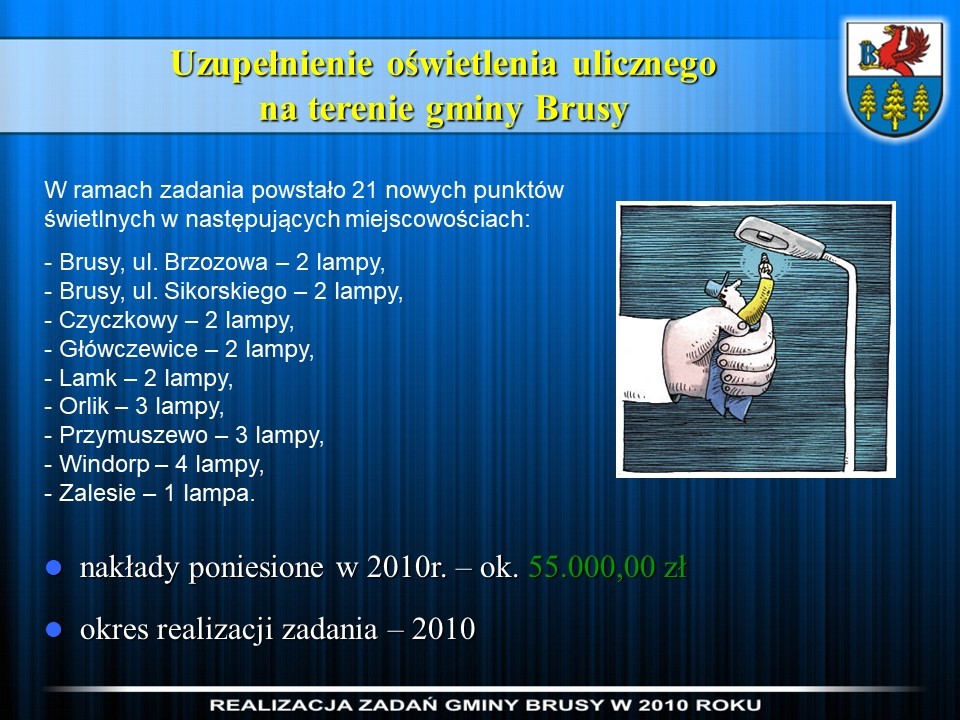 Uzupełnienie oświetlenia ulicznego
na terenie gminy Brusy

W ramach zadania powstało 21 nowych punktów świetlnych w następujących miejscowościach:

- Brusy, ul. Brzozowa – 2 lampy,
- Brusy, ul. Sikorskiego – 2 lampy,
- Czyczkowy – 2 lampy,
- Główczewice – 2 lampy,
- Lamk – 2 lampy,
- Orlik – 3 lampy,
- Przymuszewo – 3 lampy,
- Windorp – 4 lampy,
- Zalesie – 1 lampa.

• nakłady poniesione w 2010r. – ok. 55.000,00 zł

• okres realizacji zadania – 2010

REALIZACJA ZADAŃ GMINY BRUSY W 2010 ROKU